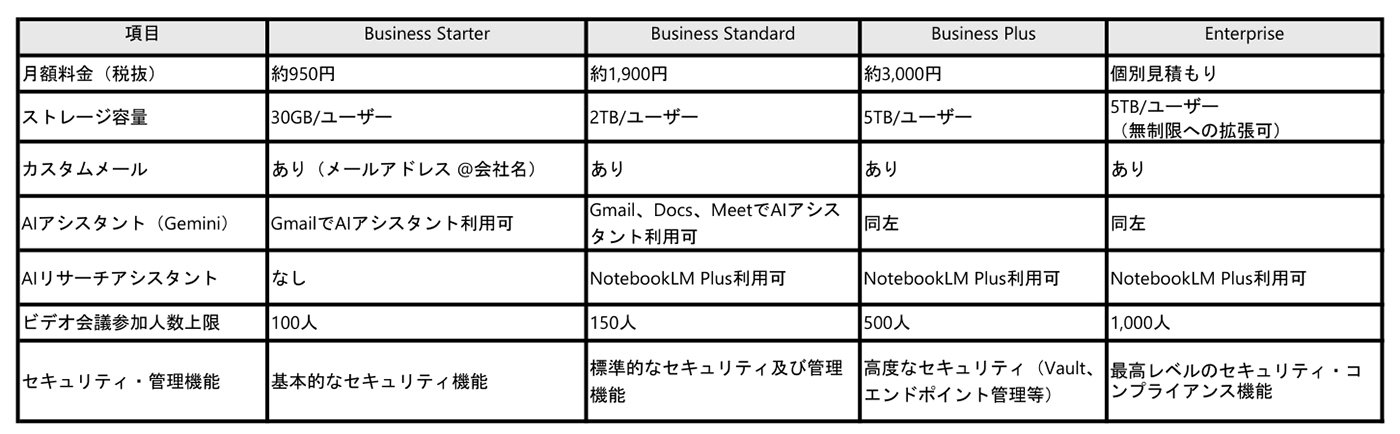 | 項目 | Business Starter | Business Standard | Business Plus | Enterprise |
|---|---|---|---|---|
| 月額料金（税抜） | 約950円 | 約1,900円 | 約3,000円 | 個別見積もり |
| ストレージ容量 | 30GB/ユーザー | 2TB/ユーザー | 5TB/ユーザー | 5TB/ユーザー（無制限への拡張可） |
| カスタムメール | あり（メールアドレス @会社名） | あり | あり | あり |
| AIアシスタント（Gemini） | GmailでAIアシスタント利用可 | Gmail、Docs、MeetでAIアシスタント利用可 | 同左 | 同左 |
| AIリサーチアシスタント | なし | NotebookLM Plus利用可 | NotebookLM Plus利用可 | NotebookLM Plus利用可 |
| ビデオ会議参加人数上限 | 100人 | 150人 | 500人 | 1,000人 |
| セキュリティ・管理機能 | 基本的なセキュリティ機能 | 標準的なセキュリティ及び管理機能 | 高度なセキュリティ（Vault、エンドポイント管理等） | 最高レベルのセキュリティ・コンプライアンス機能 |